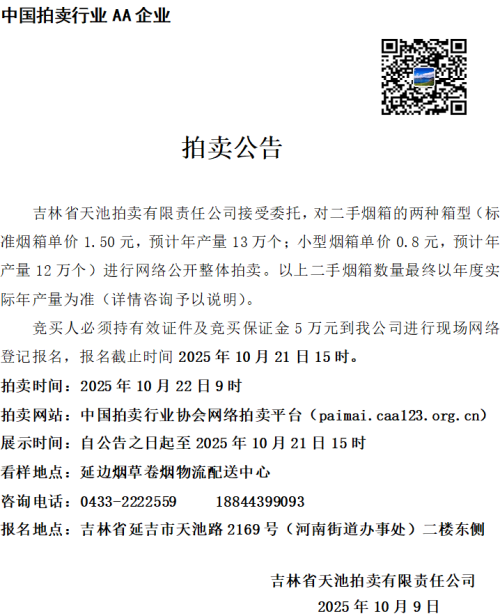 中国拍卖行业 AA 企业

拍卖公告

吉林省天池拍卖有限责任公司接受委托，对二手烟箱的两种箱型（标准烟箱单价 1.50 元，预计年产量 13 万个；小型烟箱单价 0.8 元，预计年产量 12 万个）进行网络公开整体拍卖。以上二手烟箱数量最终以年度实际年产量为准（详情咨询予以说明）。

竞买人必须持有效证件及竞买保证金 5 万元到我公司进行现场网络登记报名，报名截止时间 2025 年 10 月 21 日 15 时。

拍卖时间：2025 年 10 月 22 日 9 时

拍卖网站：中国拍卖行业协会网络拍卖平台（paimai.caa123.org.cn）

展示时间：自公告之日起至 2025 年 10 月 21 日 15 时

看样地点：延边烟草卷烟物流配送中心

咨询电话：0433-2222559　　18844399093

报名地点：吉林省延吉市天池路 2169 号（河南街道办事处）二楼东侧

吉林省天池拍卖有限责任公司

2025 年 10 月 9 日